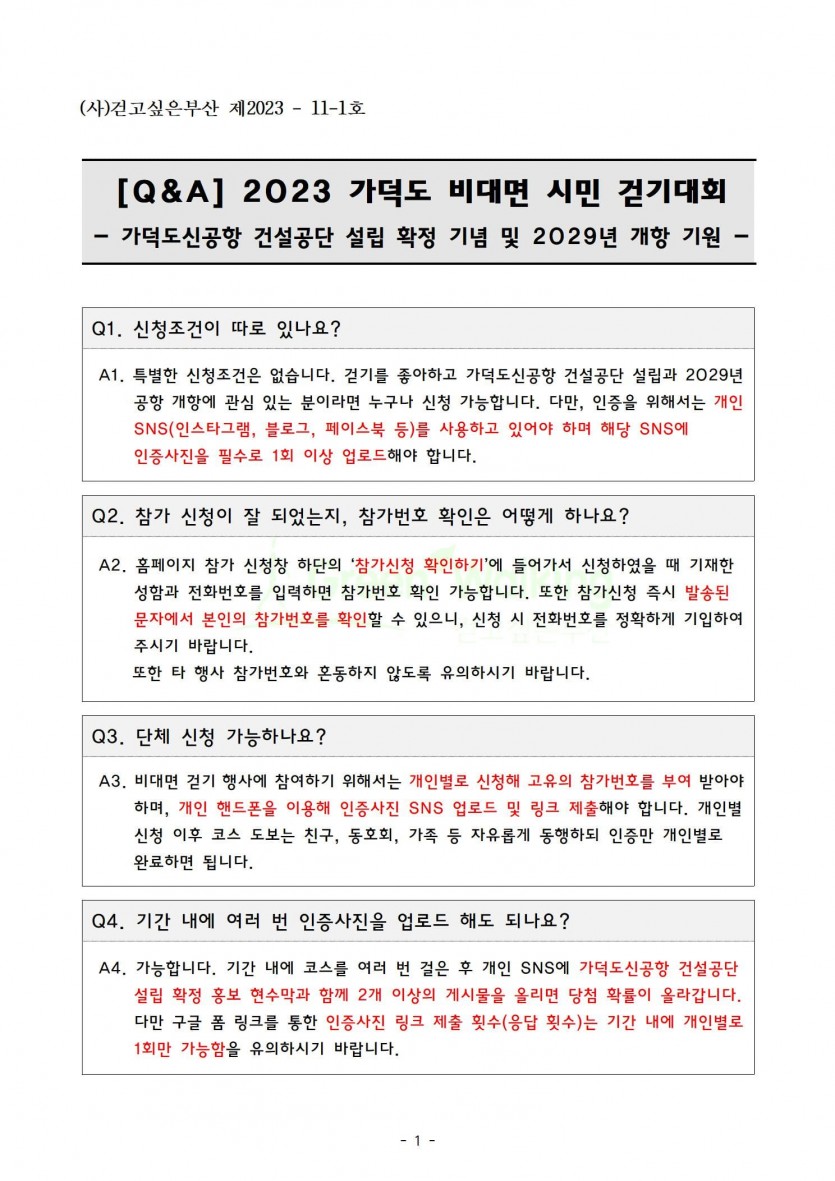 (사)걷고싶은부산 제2023 - 11-1호

[Q&A] 2023 가덕도 비대면 시민 걷기대회
- 가덕도신공항 건설공단 설립 확정 기념 및 2029년 개항 기원 -

Q1. 신청조건이 따로 있나요?

A1. 특별한 신청조건은 없습니다. 걷기를 좋아하고 가덕도신공항 건설공단 설립과 2029년 공항 개항에 관심 있는 분이라면 누구나 신청 가능합니다. 다만, 인증을 위해서는 개인 SNS(인스타그램, 블로그, 페이스북 등)를 사용하고 있어야 하며 해당 SNS에 인증사진을 필수로 1회 이상 업로드해야 합니다.

Q2. 참가 신청이 잘 되었는지, 참가번호 확인은 어떻게 하나요?

A2. 홈페이지 참가 신청창 하단의 '참가신청 확인하기'에 들어가서 신청하였을 때 기재한 성함과 전화번호를 입력하면 참가번호 확인 가능합니다. 또한 참가신청 즉시 발송된 문자에서 본인의 참가번호를 확인할 수 있으니, 신청 시 전화번호를 정확하게 기입하여 주시기 바랍니다.
또한 타 행사 참가번호와 혼동하지 않도록 유의하시기 바랍니다.

Q3. 단체 신청 가능하나요?

A3. 비대면 걷기 행사에 참여하기 위해서는 개인별로 신청해 고유의 참가번호를 부여 받아야 하며, 개인 핸드폰을 이용해 인증사진 SNS 업로드 및 링크 제출해야 합니다. 개인별 신청 이후 코스 도보는 친구, 동호회, 가족 등 자유롭게 동행하되 인증만 개인별로 완료하면 됩니다.

Q4. 기간 내에 여러 번 인증사진을 업로드 해도 되나요?

A4. 가능합니다. 기간 내에 코스를 여러 번 걸은 후 개인 SNS에 가덕도신공항 건설공단 설립 확정 홍보 현수막과 함께 2개 이상의 게시물을 올리면 당첨 확률이 올라갑니다. 다만 구글 폼 링크를 통한 인증사진 링크 제출 횟수(응답 횟수)는 기간 내에 개인별로 1회만 가능함을 유의하시기 바랍니다.

- 1 -